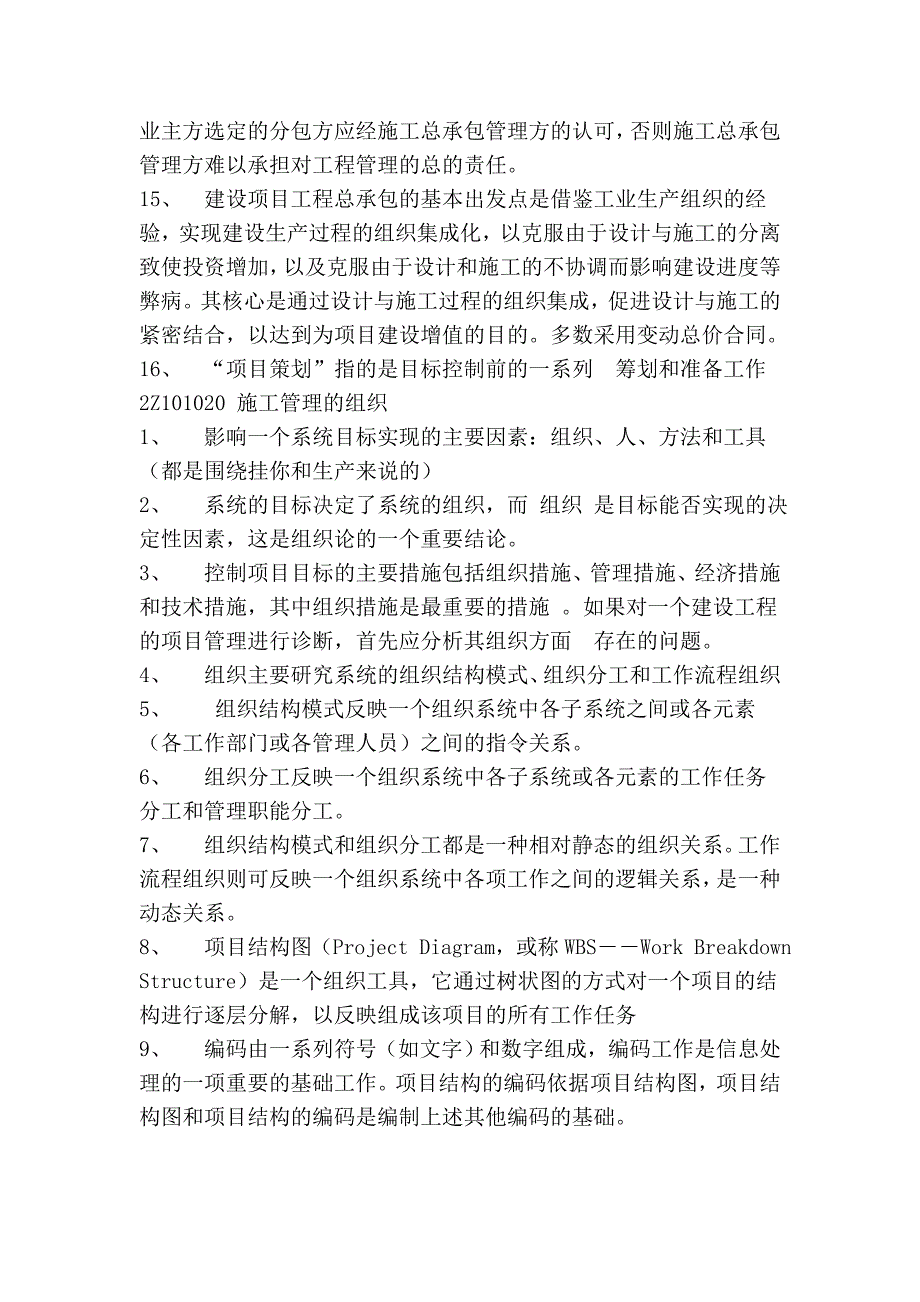 业主方选定的分包方应经施工总承包管理方的认可，否则施工总承包管理方难以承担对工程管理的总的责任。

15、　建设项目工程总承包的基本出发点是借鉴工业生产组织的经验，实现建设生产过程的组织集成化，以克服由于设计与施工的分离致使投资增加，以及克服由于设计和施工的不协调而影响建设进度等弊病。其核心是通过设计与施工过程的组织集成，促进设计与施工的紧密结合，以达到为项目建设增值的目的。多数采用变动总价合同。

16、　“项目策划”指的是目标控制前的一系列　筹划和准备工作

2Z101020 施工管理的组织

1、　影响一个系统目标实现的主要因素：组织、人、方法和工具（都是围绕挂你和生产来说的）

2、　系统的目标决定了系统的组织，而 组织 是目标能否实现的决定性因素，这是组织论的一个重要结论。

3、　控制项目目标的主要措施包括组织措施、管理措施、经济措施和技术措施，其中组织措施是最重要的措施 。如果对一个建设工程的项目管理进行诊断，首先应分析其组织方面　存在的问题。

4、　组织主要研究系统的组织结构模式、组织分工和工作流程组织

5、　组织结构模式反映一个组织系统中各子系统之间或各元素（各工作部门或各管理人员）之间的指令关系。

6、　组织分工反映一个组织系统中各子系统或各元素的工作任务分工和管理职能分工。

7、　组织结构模式和组织分工都是一种相对静态的组织关系。工作流程组织则可反映一个组织系统中各项工作之间的逻辑关系，是一种动态关系。

8、　项目结构图（Project Diagram，或称 WBS——Work Breakdown Structure）是一个组织工具，它通过树状图的方式对一个项目的结构进行逐层分解，以反映组成该项目的所有工作任务

9、　编码由一系列符号（如文字）和数字组成，编码工作是信息处理的一项重要的基础工作。项目结构的编码依据项目结构图，项目结构图和项目结构的编码是编制上述其他编码的基础。